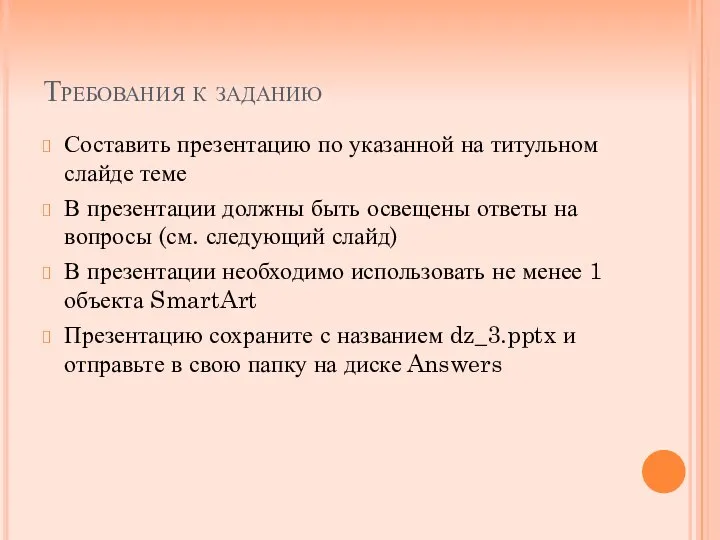 Требования к заданию

Составить презентацию по указанной на титульном слайде теме

В презентации должны быть освещены ответы на вопросы (см. следующий слайд)

В презентации необходимо использовать не менее 1 объекта SmartArt

Презентацию сохраните с названием dz_3.pptx и отправьте в свою папку на диске Answers